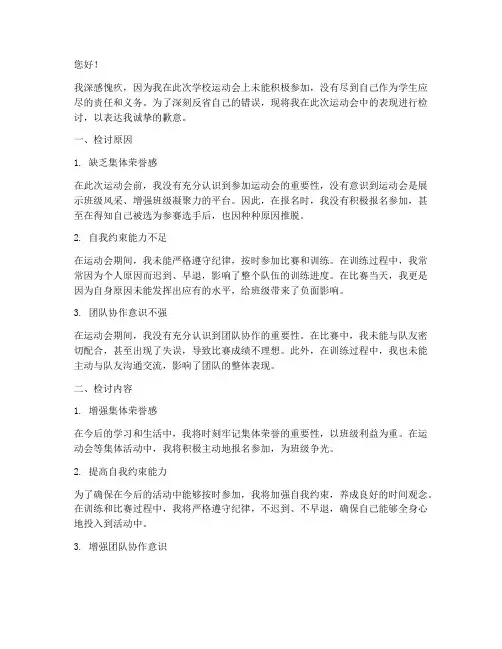 您好！

我深感愧疚，因为我在此次学校运动会上未能积极参加，没有尽到自己作为学生应尽的责任和义务。为了深刻反省自己的错误，现将我在此次运动会中的表现进行检讨，以表达我诚挚的歉意。

一、检讨原因

1. 缺乏集体荣誉感

在此次运动会前，我没有充分认识到参加运动会的重要性，没有意识到运动会是展示班级风采、增强班级凝聚力的平台。因此，在报名时，我没有积极报名参加，甚至在得知自己被选为参赛选手后，也因种种原因推脱。

2. 自我约束能力不足

在运动会期间，我未能严格遵守纪律，按时参加比赛和训练。在训练过程中，我常常因为个人原因而迟到、早退，影响了整个队伍的训练进度。在比赛当天，我更是因为自身原因未能发挥出应有的水平，给班级带来了负面影响。

3. 团队协作意识不强

在运动会期间，我没有充分认识到团队协作的重要性。在比赛中，我未能与队友密切配合，甚至出现了失误，导致比赛成绩不理想。此外，在训练过程中，我也未能主动与队友沟通交流，影响了团队的整体表现。

二、检讨内容

1. 增强集体荣誉感

在今后的学习和生活中，我将时刻牢记集体荣誉的重要性，以班级利益为重。在运动会等集体活动中，我将积极主动地报名参加，为班级争光。

2. 提高自我约束能力

为了确保在今后的活动中能够按时参加，我将加强自我约束，养成良好的时间观念。在训练和比赛过程中，我将严格遵守纪律，不迟到、不早退，确保自己能够全身心地投入到活动中。

3. 增强团队协作意识